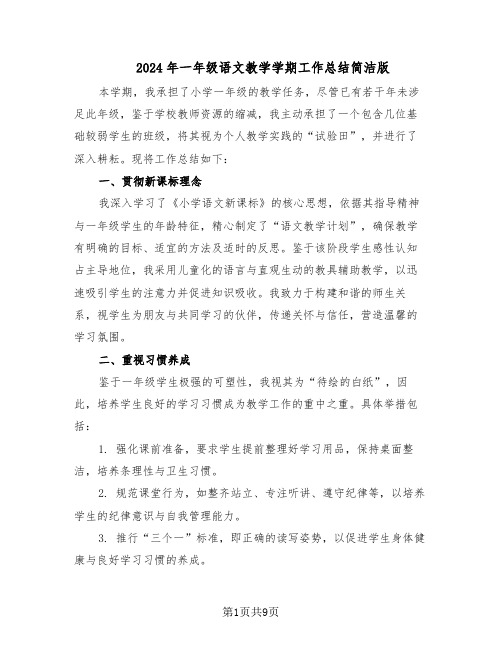 2024年一年级语文教学学期工作总结简洁版

本学期，我承担了小学一年级的教学任务，尽管已有若干年未涉足此年级，鉴于学校教师资源的缩减，我主动承担了一个包含几位基础较弱学生的班级，将其视为个人教学实践的“试验田”，并进行了深入耕耘。现将工作总结如下：

一、贯彻新课标理念

我深入学习了《小学语文新课标》的核心思想，依据其指导精神与一年级学生的年龄特征，精心制定了“语文教学计划”，确保教学有明确的目标、适宜的方法及适时的反思。鉴于该阶段学生感性认知占主导地位，我采用儿童化的语言与直观生动的教具辅助教学，以迅速吸引学生的注意力并促进知识吸收。我致力于构建和谐的师生关系，视学生为朋友与共同学习的伙伴，传递关怀与信任，营造温馨的学习氛围。

二、重视习惯养成

鉴于一年级学生极强的可塑性，我视其为“待绘的白纸”，因此，培养学生良好的学习习惯成为教学工作的重中之重。具体举措包括：

1. 强化课前准备，要求学生提前整理好学习用品，保持桌面整洁，培养条理性与卫生习惯。

2. 规范课堂行为，如整齐站立、专注听讲、遵守纪律等，以培养学生的纪律意识与自我管理能力。

3. 推行“三个一”标准，即正确的读写姿势，以促进学生身体健康与良好学习习惯的养成。

第1页共9页